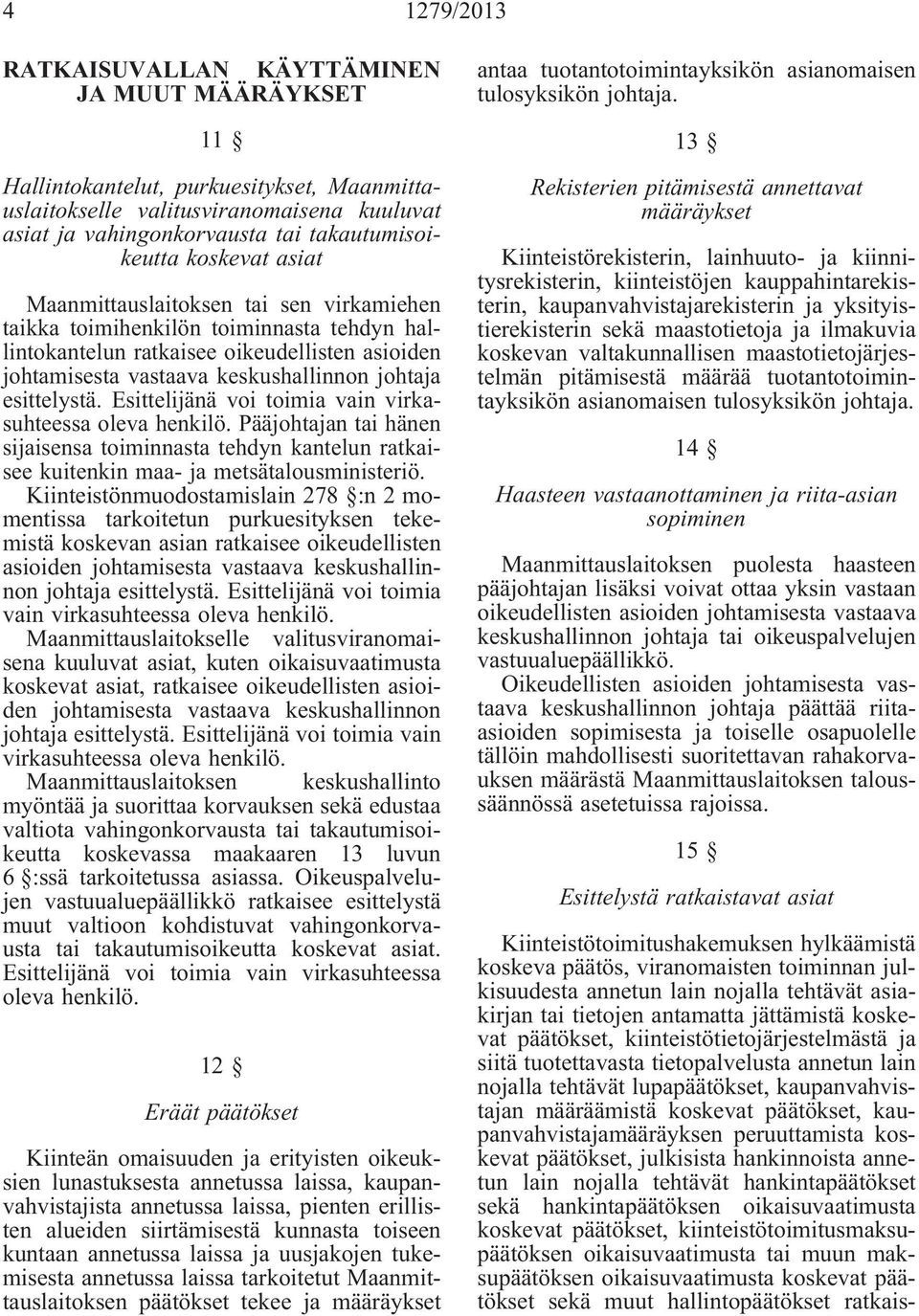 4 1279/2013

RATKAISUVALLAN KÄYTTÄMINEN JA MUUT MÄÄRÄYKSET

11 §

Hallintokantelut, purkuesitykset, Maanmittauslaitokselle valitusviranomaisena kuuluvat asiat ja vahingonkorvausta tai takautumisoikeutta koskevat asiat

Maanmittauslaitoksen tai sen virkamiehen taikka toimihenkilön toiminnasta tehdyn hallintokantelun ratkaisee oikeudellisten asioiden johtamisesta vastaava keskushallinnon johtaja esittelystä. Esittelijänä voi toimia vain virkasuhteessa oleva henkilö. Pääjohtajan tai hänen sijaisensa toiminnasta tehdyn kantelun ratkaisee kuitenkin maa- ja metsätalousministeriö.

Kiinteistönmuodostamislain 278 §:n 2 momentissa tarkoitetun purkuesityksen tekemistä koskevan asian ratkaisee oikeudellisten asioiden johtamisesta vastaava keskushallinnon johtaja esittelystä. Esittelijänä voi toimia vain virkasuhteessa oleva henkilö.

Maanmittauslaitokselle valitusviranomaisena kuuluvat asiat, kuten oikaisuvaatimusta koskevat asiat, ratkaisee oikeudellisten asioiden johtamisesta vastaava keskushallinnon johtaja esittelystä. Esittelijänä voi toimia vain virkasuhteessa oleva henkilö.

Maanmittauslaitoksen keskushallinto myöntää ja suorittaa korvauksen sekä edustaa valtiota vahingonkorvausta tai takautumisoikeutta koskevassa maakaaren 13 luvun 6 §:ssä tarkoitetussa asiassa. Oikeuspalvelujen vastuualuepäällikkö ratkaisee esittelystä muut valtioon kohdistuvat vahingonkorvausta tai takautumisoikeutta koskevat asiat. Esittelijänä voi toimia vain virkasuhteessa oleva henkilö.

12 §

Eräät päätökset

Kiinteän omaisuuden ja erityisten oikeuksien lunastuksesta annetussa laissa, kaupanvahvistajista annetussa laissa, pienten erillisten alueiden siirtämisestä kunnasta toiseen kuntaan annetussa laissa ja uusjakojen tukemisesta annetussa laissa tarkoitetut Maanmittauslaitoksen päätökset tekee ja määräykset antaa tuotantotoimintayksikön asianomaisen tulosyksikön johtaja.

13 §

Rekisterien pitämisestä annettavat määräykset

Kiinteistörekisterin, lainhuuto- ja kiinnitysrekisterin, kiinteistöjen kauppahintarekisterin, kaupanvahvistajarekisterin ja yksityistierekisterin sekä maastotietoja ja ilmakuvia koskevan valtakunnallisen maastotietojärjestelmän pitämisestä määrää tuotantotoimintayksikön asianomaisen tulosyksikön johtaja.

14 §

Haasteen vastaanottaminen ja riita-asian sopiminen

Maanmittauslaitoksen puolesta haasteen pääjohtajan lisäksi voivat ottaa yksin vastaan oikeudellisten asioiden johtamisesta vastaava keskushallinnon johtaja tai oikeuspalvelujen vastuualuepäällikkö.

Oikeudellisten asioiden johtamisesta vastaava keskushallinnon johtaja päättää riita-asioiden sopimisesta ja toiselle osapuolelle tällöin mahdollisesti suoritettavan rahakorvauksen määrästä Maanmittauslaitoksen taloussäännössä asetetuissa rajoissa.

15 §

Esittelystä ratkaistavat asiat

Kiinteistötoimitushakemuksen hylkäämistä koskeva päätös, viranomaisten toiminnan julkisuudesta annetun lain nojalla tehtävät asiakirjan tai tietojen antamatta jättämistä koskevat päätökset, kiinteistötietojärjestelmästä ja siitä tuotettavasta tietopalvelusta annetun lain nojalla tehtävät lupapäätökset, kaupanvahvistajan määräämistä koskevat päätökset, kaupanvahvistajamääräyksen peruuttamista koskevat päätökset, julkisista hankinnoista annetun lain nojalla tehtävät hankintapäätökset sekä hankintapäätöksen oikaisuvaatimusta koskevat päätökset, kiinteistötoimitusmaksupäätöksen oikaisuvaatimusta tai muun maksupäätöksen oikaisuvaatimusta koskevat päätökset sekä muut hallintopäätökset ratkais-